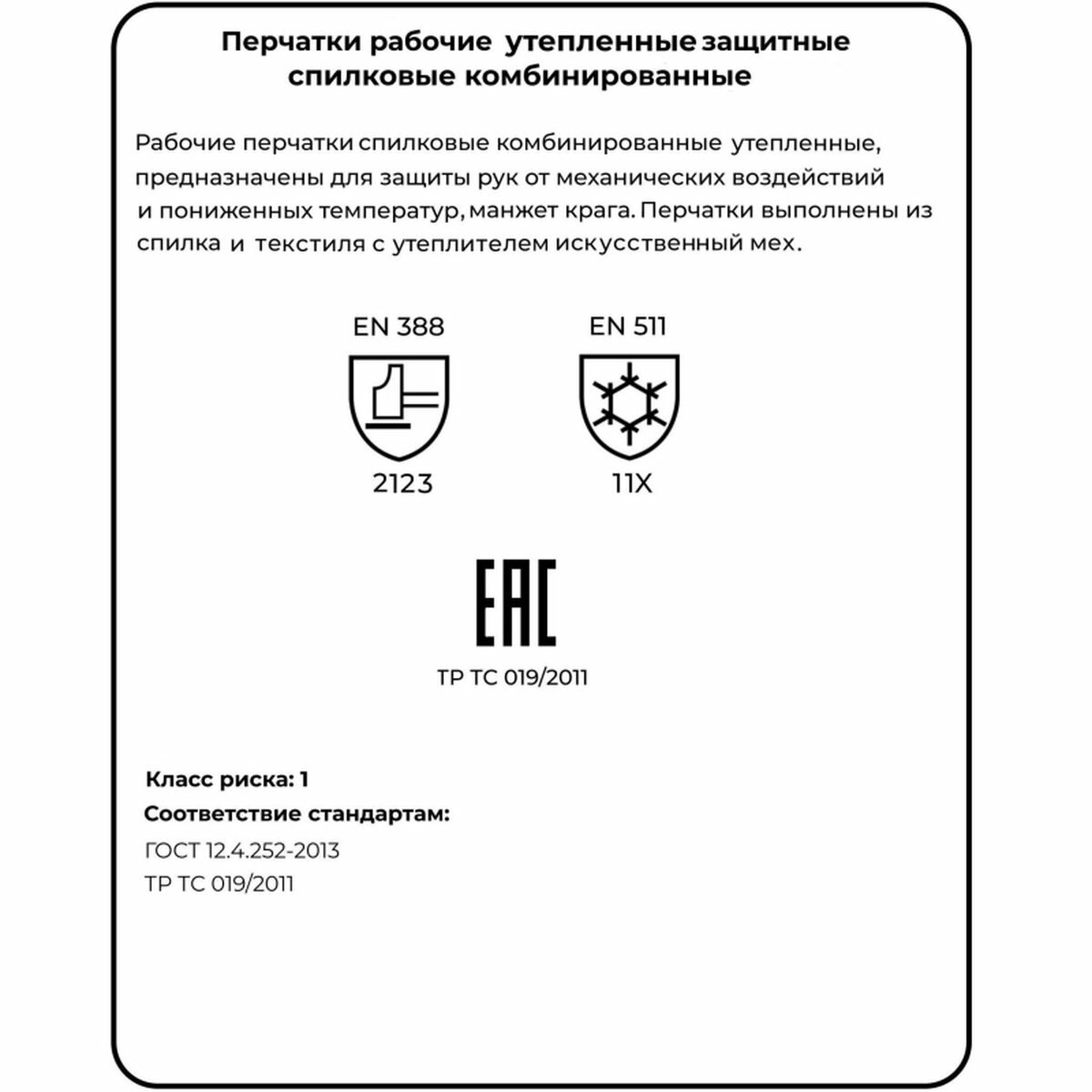 Перчатки рабочие утепленные защитные спилковые комбинированные

Рабочие перчатки спилковые комбинированные утепленные, предназначены для защиты рук от механических воздействий и пониженных температур, манжет крага. Перчатки выполнены из спилка и текстиля с утеплителем искусственный мех.

EN 388

2123

EN 511

11X

EAC

ТР ТС 019/2011

Класс риска: 1

Соответствие стандартам:

ГОСТ 12.4.252-2013

ТР ТС 019/2011